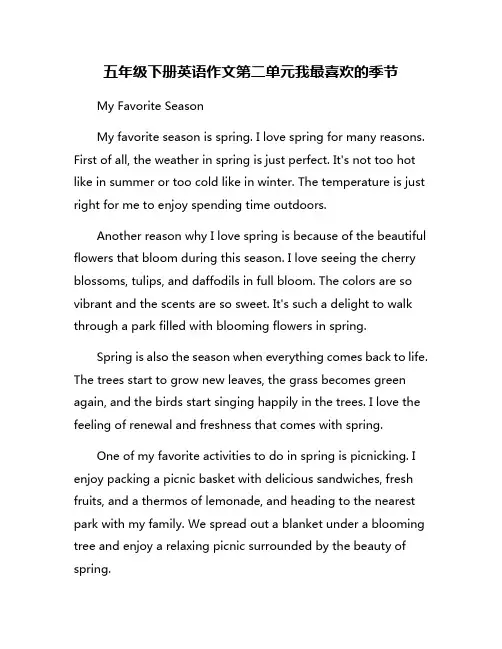 五年级下册英语作文第二单元我最喜欢的季节

My Favorite Season

My favorite season is spring. I love spring for many reasons. First of all, the weather in spring is just perfect. It's not too hot like in summer or too cold like in winter. The temperature is just right for me to enjoy spending time outdoors.

Another reason why I love spring is because of the beautiful flowers that bloom during this season. I love seeing the cherry blossoms, tulips, and daffodils in full bloom. The colors are so vibrant and the scents are so sweet. It's such a delight to walk through a park filled with blooming flowers in spring.

Spring is also the season when everything comes back to life. The trees start to grow new leaves, the grass becomes green again, and the birds start singing happily in the trees. I love the feeling of renewal and freshness that comes with spring.

One of my favorite activities to do in spring is picnicking. I enjoy packing a picnic basket with delicious sandwiches, fresh fruits, and a thermos of lemonade, and heading to the nearest park with my family. We spread out a blanket under a blooming tree and enjoy a relaxing picnic surrounded by the beauty of spring.